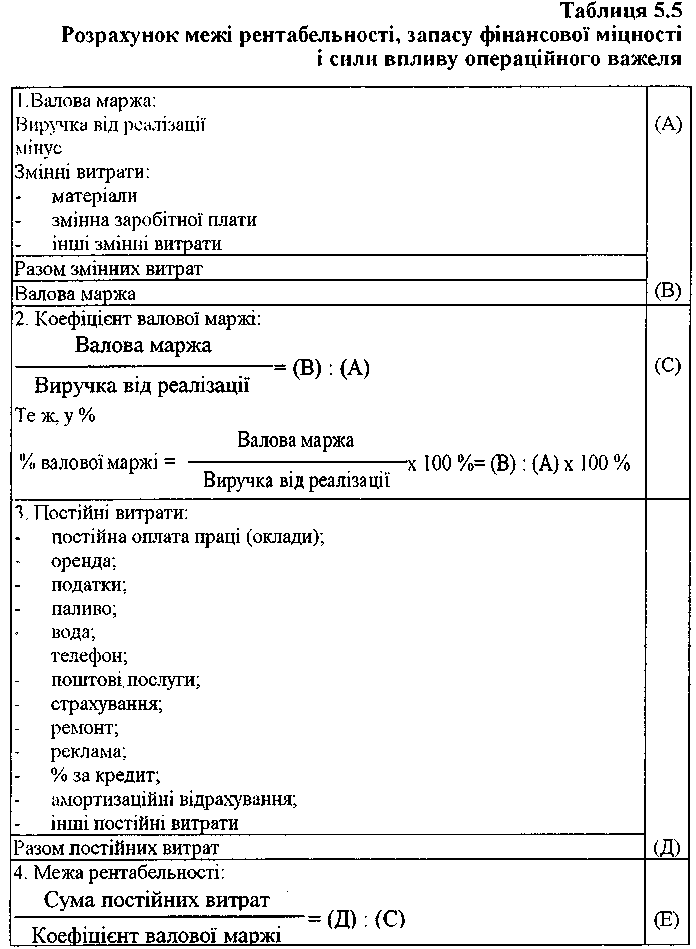 Таблиця 5.5
Розрахунок межі рентабельності, запасу фінансової міцності і сили впливу операційного важеля

| | |
|---|---|
| 1.Валова маржа: Виручка від реалізації мінус Змінні витрати: - матеріали - змінна заробітної плати - інші змінні витрати | (А) |
| Разом змінних витрат | |
| Валова маржа | (В) |
| 2. Коефіцієнт валової маржі: $\frac{\text{Валова маржа}}{\text{Виручка від реалізації}}$ = (В) : (А) Те ж, у % % валової маржі = $\frac{\text{Валова маржа}}{\text{Виручка від реалізації}}$ x 100 %= (В) : (А) x 100 % | (С) |
| 3. Постійні витрати: - постійна оплата праці (оклади); - оренда; - податки; - паливо; - вода; телефон; - поштові послуги; - страхування; - ремонт; - реклама; - % за кредит; - амортизаційні відрахування; - інші постійні витрати | |
| Разом постійних витрат | (Д) |
| 4. Межа рентабельності: $\frac{\text{Сума постійних витрат}}{\text{Коефіцієнт валової маржі}}$ = (Д) : (С) | (Е) |